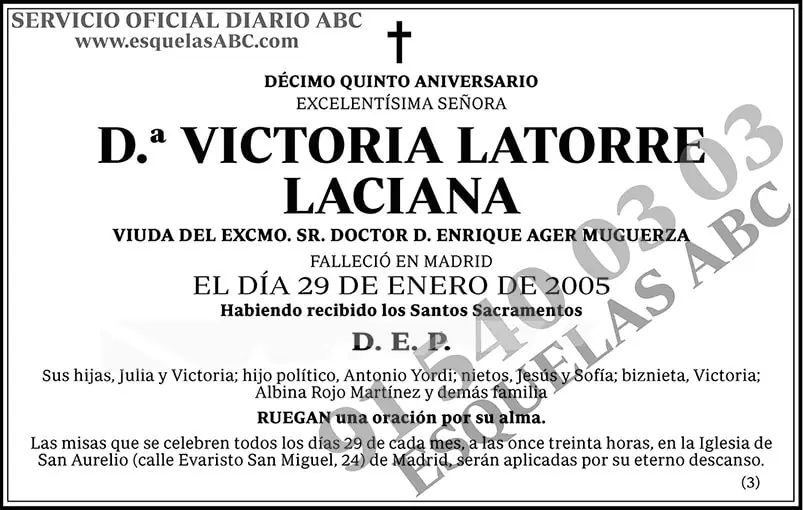 SERVICIO OFICIAL DIARIO ABC
www.esquelasABC.com

DÉCIMO QUINTO ANIVERSARIO
EXCELENTÍSIMA SEÑORA

D.ª VICTORIA LATORRE LACIANA

VIUDA DEL EXCMO. SR. DOCTOR D. ENRIQUE AGER MUGUERZA

FALLECIÓ EN MADRID
EL DÍA 29 DE ENERO DE 2005
Habiendo recibido los Santos Sacramentos

D. E. P.

Sus hijas, Julia y Victoria; hijo político, Antonio Yordi; nietos, Jesús y Sofía; biznieta, Victoria; Albina Rojo Martínez y demás familia

RUEGAN una oración por su alma.

Las misas que se celebren todos los días 29 de cada mes, a las once treinta horas, en la Iglesia de San Aurelio (calle Evaristo San Miguel, 24) de Madrid, serán aplicadas por su eterno descanso.

(3)

91 540 03 03
ESQUELAS ABC